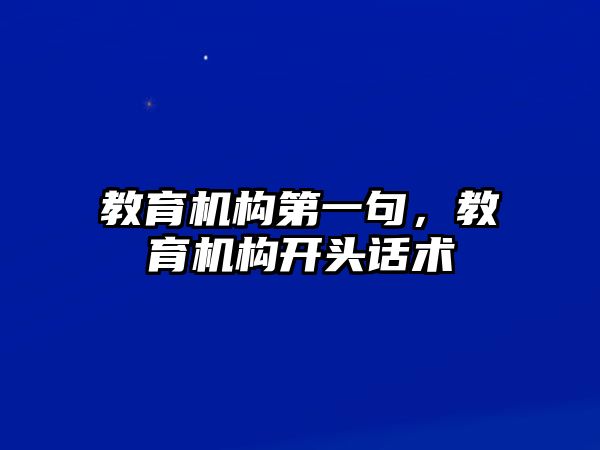 教育机构第一句，教育机构开头话术